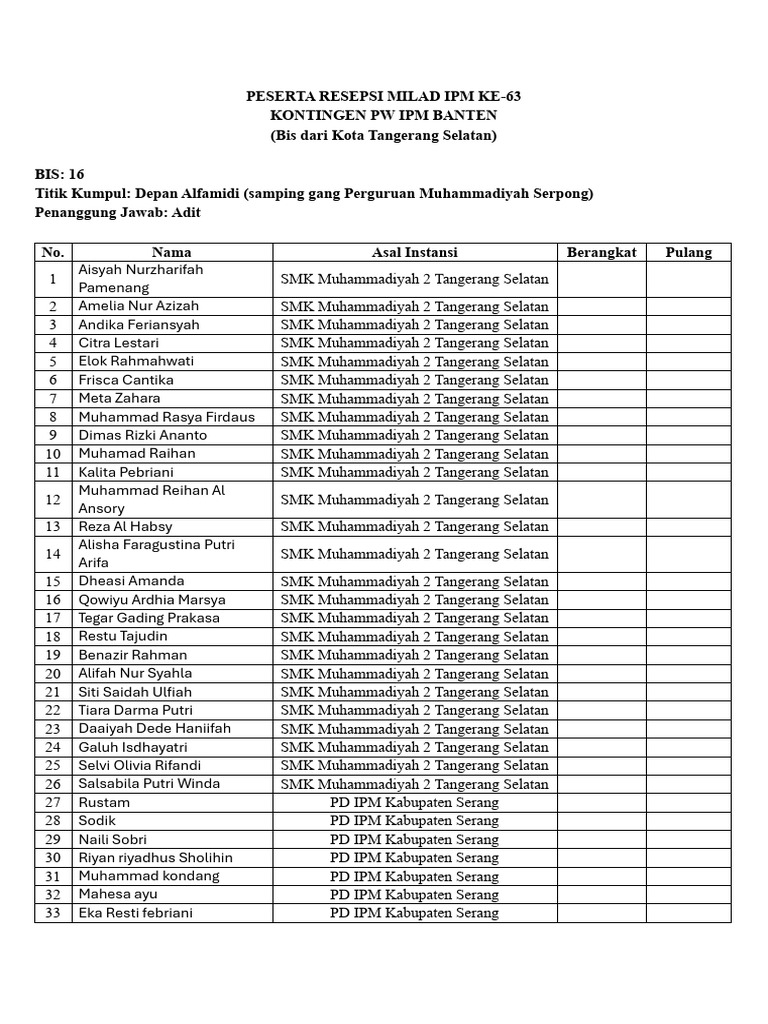 PESERTA RESEPSI MILAD IPM KE-63
KONTINGEN PW IPM BANTEN
(Bis dari Kota Tangerang Selatan)

BIS: 16
Titik Kumpul: Depan Alfamidi (samping gang Perguruan Muhammadiyah Serpong)
Penanggung Jawab: Adit

| No. | Nama | Asal Instansi | Berangkat | Pulang |
|---|---|---|---|---|
| 1 | Aisyah Nurzharifah Pamenang | SMK Muhammadiyah 2 Tangerang Selatan | | |
| 2 | Amelia Nur Azizah | SMK Muhammadiyah 2 Tangerang Selatan | | |
| 3 | Andika Feriansyah | SMK Muhammadiyah 2 Tangerang Selatan | | |
| 4 | Citra Lestari | SMK Muhammadiyah 2 Tangerang Selatan | | |
| 5 | Elok Rahmahwati | SMK Muhammadiyah 2 Tangerang Selatan | | |
| 6 | Frisca Cantika | SMK Muhammadiyah 2 Tangerang Selatan | | |
| 7 | Meta Zahara | SMK Muhammadiyah 2 Tangerang Selatan | | |
| 8 | Muhammad Rasya Firdaus | SMK Muhammadiyah 2 Tangerang Selatan | | |
| 9 | Dimas Rizki Ananto | SMK Muhammadiyah 2 Tangerang Selatan | | |
| 10 | Muhamad Raihan | SMK Muhammadiyah 2 Tangerang Selatan | | |
| 11 | Kalita Pebriani | SMK Muhammadiyah 2 Tangerang Selatan | | |
| 12 | Muhammad Reihan Al Ansory | SMK Muhammadiyah 2 Tangerang Selatan | | |
| 13 | Reza Al Habsy | SMK Muhammadiyah 2 Tangerang Selatan | | |
| 14 | Alisha Faragustina Putri Arifa | SMK Muhammadiyah 2 Tangerang Selatan | | |
| 15 | Dheasi Amanda | SMK Muhammadiyah 2 Tangerang Selatan | | |
| 16 | Qowiyu Ardhia Marsya | SMK Muhammadiyah 2 Tangerang Selatan | | |
| 17 | Tegar Gading Prakasa | SMK Muhammadiyah 2 Tangerang Selatan | | |
| 18 | Restu Tajudin | SMK Muhammadiyah 2 Tangerang Selatan | | |
| 19 | Benazir Rahman | SMK Muhammadiyah 2 Tangerang Selatan | | |
| 20 | Alifah Nur Syahla | SMK Muhammadiyah 2 Tangerang Selatan | | |
| 21 | Siti Saidah Ulfiah | SMK Muhammadiyah 2 Tangerang Selatan | | |
| 22 | Tiara Darma Putri | SMK Muhammadiyah 2 Tangerang Selatan | | |
| 23 | Daaiyah Dede Haniifah | SMK Muhammadiyah 2 Tangerang Selatan | | |
| 24 | Galuh Isdhayatri | SMK Muhammadiyah 2 Tangerang Selatan | | |
| 25 | Selvi Olivia Rifandi | SMK Muhammadiyah 2 Tangerang Selatan | | |
| 26 | Salsabila Putri Winda | SMK Muhammadiyah 2 Tangerang Selatan | | |
| 27 | Rustam | PD IPM Kabupaten Serang | | |
| 28 | Sodik | PD IPM Kabupaten Serang | | |
| 29 | Naili Sobri | PD IPM Kabupaten Serang | | |
| 30 | Riyan riyadhus Sholihin | PD IPM Kabupaten Serang | | |
| 31 | Muhammad kondang | PD IPM Kabupaten Serang | | |
| 32 | Mahesa ayu | PD IPM Kabupaten Serang | | |
| 33 | Eka Resti febriani | PD IPM Kabupaten Serang | | |